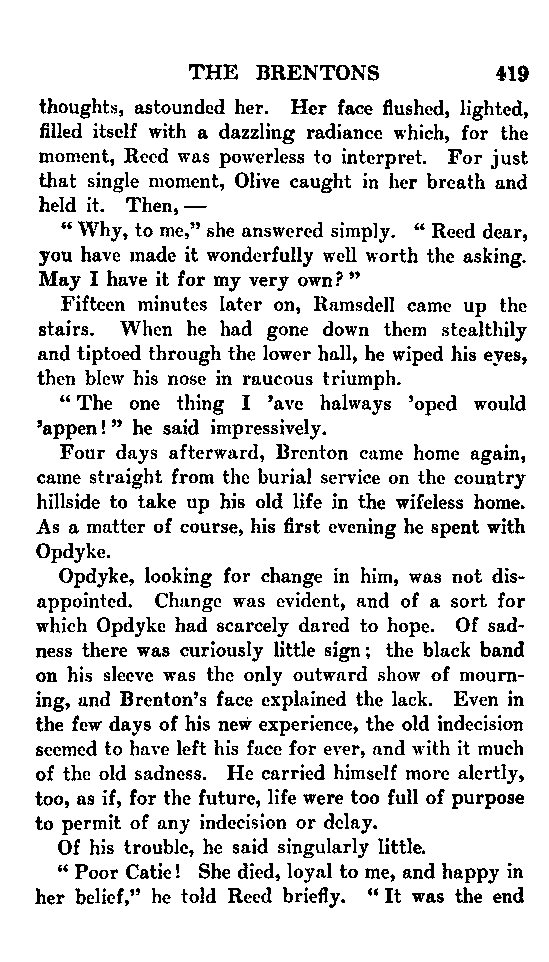 THE BRENTONS 419

thoughts, astounded her. Her face flushed, lighted, filled itself with a dazzling radiance which, for the moment, Reed was powerless to interpret. For just that single moment, Olive caught in her breath and held it. Then, —

"Why, to me," she answered simply. "Reed dear, you have made it wonderfully well worth the asking. May I have it for my very own?"

Fifteen minutes later on, Ramsdell came up the stairs. When he had gone down them stealthily and tiptoed through the lower hall, he wiped his eyes, then blew his nose in raucous triumph.

"The one thing I 'ave halways 'oped would 'appen!" he said impressively.

Four days afterward, Brenton came home again, came straight from the burial service on the country hillside to take up his old life in the wifeless home. As a matter of course, his first evening he spent with Opdyke.

Opdyke, looking for change in him, was not disappointed. Change was evident, and of a sort for which Opdyke had scarcely dared to hope. Of sadness there was curiously little sign; the black band on his sleeve was the only outward show of mourning, and Brenton's face explained the lack. Even in the few days of his new experience, the old indecision seemed to have left his face for ever, and with it much of the old sadness. He carried himself more alertly, too, as if, for the future, life were too full of purpose to permit of any indecision or delay.

Of his trouble, he said singularly little.

"Poor Catie! She died, loyal to me, and happy in her belief," he told Reed briefly. "It was the end